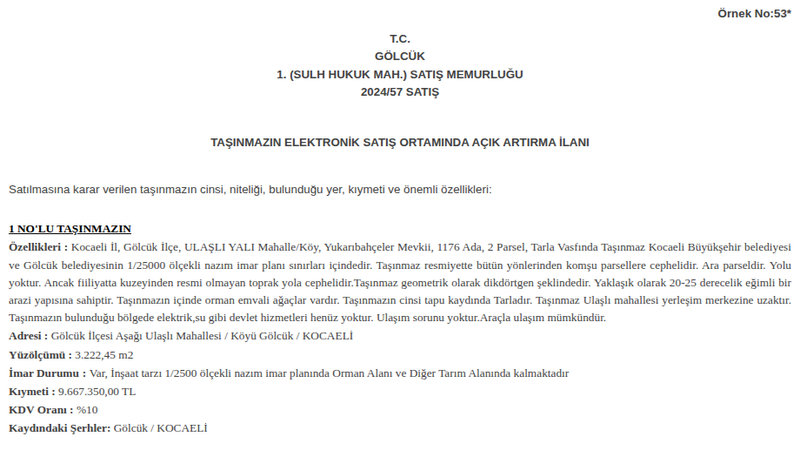 Örnek No:53*

T.C.
GÖLCÜK
1. (SULH HUKUK MAH.) SATIŞ MEMURLUĞU
2024/57 SATIŞ

TAŞINMAZIN ELEKTRONİK SATIŞ ORTAMINDA AÇIK ARTIRMA İLANI

Satılmasına karar verilen taşınmazın cinsi, niteliği, bulunduğu yer, kıymeti ve önemli özellikleri:

1 NO'LU TAŞINMAZIN

Özellikleri : Kocaeli İl, Gölcük İlçe, ULAŞLI YALI Mahalle/Köy, Yukarıbahçeler Mevkii, 1176 Ada, 2 Parsel, Tarla Vasfında Taşınmaz Kocaeli Büyükşehir belediyesi ve Gölcük belediyesinin 1/25000 ölçekli nazım imar planı sınırları içindedir. Taşınmaz resmiyette bütün yönlerinden komşu parsellere cephelidir. Ara parseldir. Yolu yoktur. Ancak fiiliyatta kuzeyinden resmi olmayan toprak yola cephelidir.Taşınmaz geometrik olarak dikdörtgen şeklindedir. Yaklaşık olarak 20-25 derecelik eğimli bir arazi yapısına sahiptir. Taşınmazın içinde orman emvali ağaçlar vardır. Taşınmazın cinsi tapu kaydında Tarladır. Taşınmaz Ulaşlı mahallesi yerleşim merkezine uzaktır. Taşınmazın bulunduğu bölgede elektrik,su gibi devlet hizmetleri henüz yoktur. Ulaşım sorunu yoktur.Araçla ulaşım mümkündür.
Adresi : Gölcük İlçesi Aşağı Ulaşlı Mahallesi / Köyü Gölcük / KOCAELİ
Yüzölçümü : 3.222,45 m2
İmar Durumu : Var, İnşaat tarzı 1/2500 ölçekli nazım imar planında Orman Alanı ve Diğer Tarım Alanında kalmaktadır
Kıymeti : 9.667.350,00 TL
KDV Oranı : %10
Kaydındaki Şerhler: Gölcük / KOCAELİ